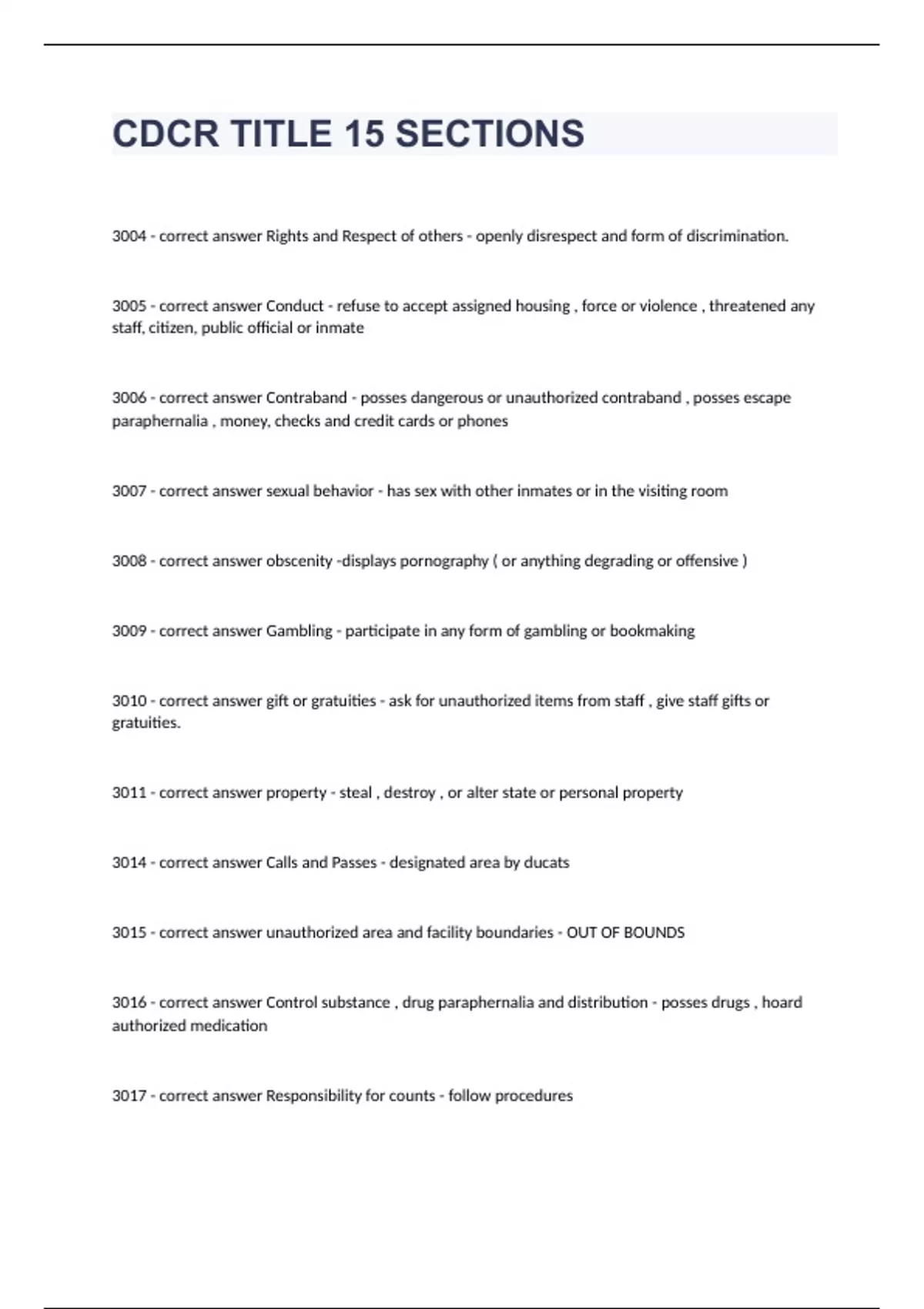 CDCR TITLE 15 SECTIONS

3004 - correct answer Rights and Respect of others - openly disrespect and form of discrimination.

3005 - correct answer Conduct - refuse to accept assigned housing , force or violence , threatened any staff, citizen, public official or inmate

3006 - correct answer Contraband - posses dangerous or unauthorized contraband , posses escape paraphernalia , money, checks and credit cards or phones

3007 - correct answer sexual behavior - has sex with other inmates or in the visiting room

3008 - correct answer obscenity -displays pornography ( or anything degrading or offensive )

3009 - correct answer Gambling - participate in any form of gambling or bookmaking

3010 - correct answer gift or gratuities - ask for unauthorized items from staff , give staff gifts or gratuities.

3011 - correct answer property - steal , destroy , or alter state or personal property

3014 - correct answer Calls and Passes - designated area by ducats

3015 - correct answer unauthorized area and facility boundaries - OUT OF BOUNDS

3016 - correct answer Control substance , drug paraphernalia and distribution - posses drugs , hoard authorized medication

3017 - correct answer Responsibility for counts - follow procedures